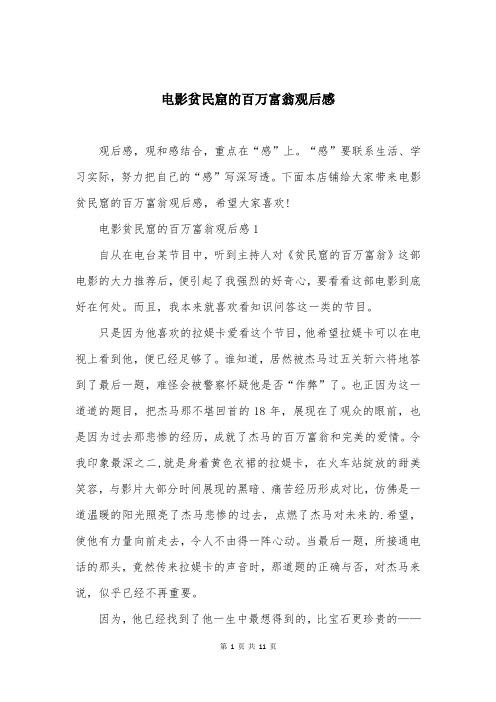 电影贫民窟的百万富翁观后感

观后感，观和感结合，重点在“感”上。“感”要联系生活、学习实际，努力把自己的“感”写深写透。下面本店铺给大家带来电影贫民窟的百万富翁观后感，希望大家喜欢！

电影贫民窟的百万富翁观后感1

自从在电台某节目中，听到主持人对《贫民窟的百万富翁》这部电影的大力推荐后，便引起了我强烈的好奇心，要看看这部电影到底好在何处。而且，我本来就喜欢看知识问答这一类的节目。

只是因为他喜欢的拉媞卡爱看这个节目，他希望拉媞卡可以在电视上看到他，便已经足够了。谁知道，居然被杰马过五关斩六将地答到了最后一题，难怪会被警察怀疑他是否“作弊”了。也正因为这一道道的题目，把杰马那不堪回首的18年，展现在了观众的眼前，也是因为过去那悲惨的经历，成就了杰马的百万富翁和完美的爱情。令我印象最深之二，就是身着黄色衣裙的拉媞卡，在火车站绽放的甜美笑容，与影片大部分时间展现的黑暗、痛苦经历形成对比，仿佛是一道温暖的阳光照亮了杰马悲惨的过去，点燃了杰马对未来的.希望，使他有力量向前走去，令人不由得一阵心动。当最后一题，所接通电话的那头，竟然传来拉媞卡的声音时，那道题的正确与否，对杰马来说，似乎已经不再重要。

因为，他已经找到了他一生中最想得到的，比宝石更珍贵的——

第 1 页 共 11 页